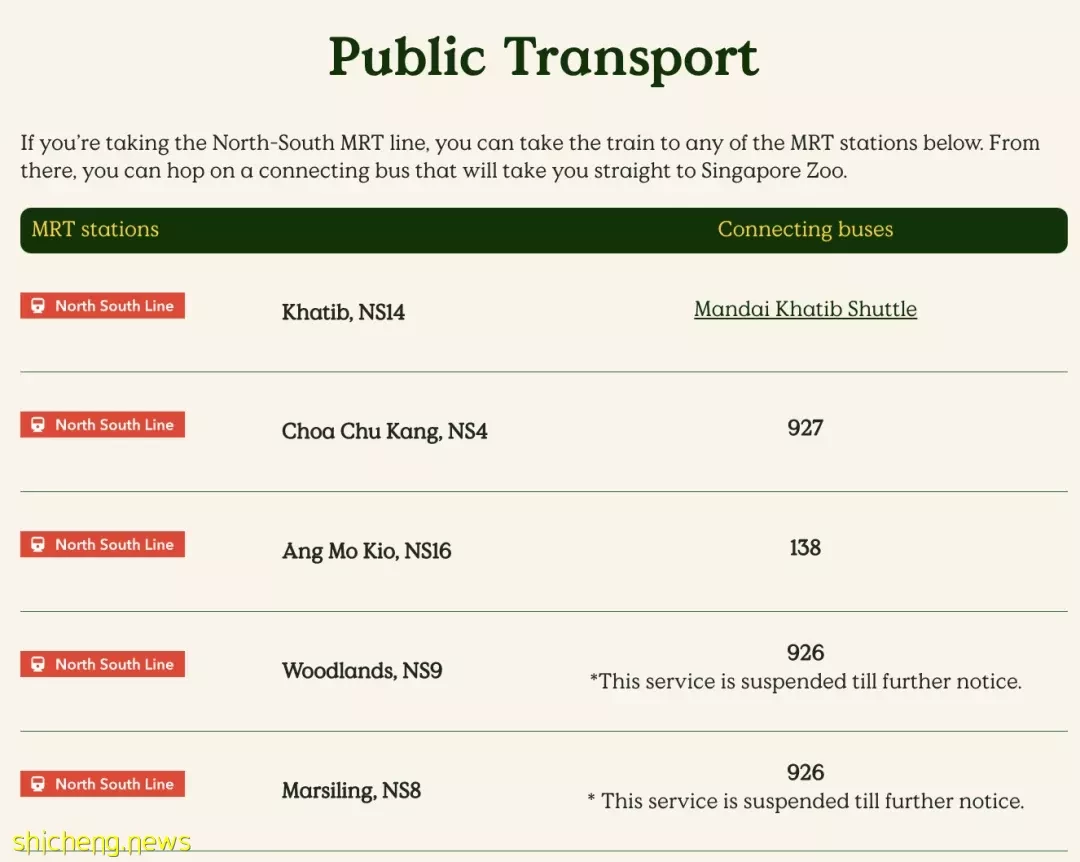 Public Transport

If you're taking the North-South MRT line, you can take the train to any of the MRT stations below. From there, you can hop on a connecting bus that will take you straight to Singapore Zoo.

| MRT stations | | Connecting buses |
|---|---|---|
| North South Line | Khatib, NS14 | Mandai Khatib Shuttle |
| North South Line | Choa Chu Kang, NS4 | 927 |
| North South Line | Ang Mo Kio, NS16 | 138 |
| North South Line | Woodlands, NS9 | 926 *This service is suspended till further notice. |
| North South Line | Marsiling, NS8 | 926 * This service is suspended till further notice. |

shicheng.news